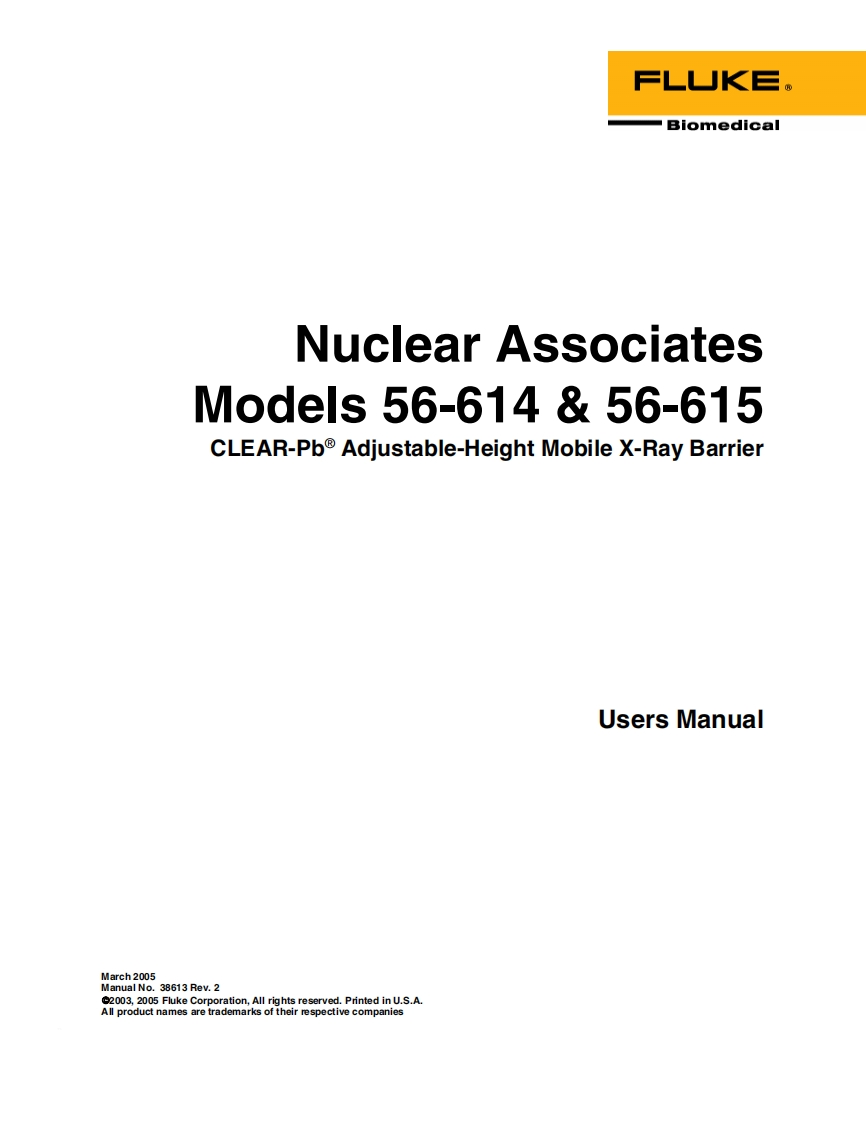 FLUKE®

Biomedical

Nuclear Associates
Models 56-614 & 56-615
CLEAR-Pb® Adjustable-Height Mobile X-Ray Barrier

Users Manual

March 2005
Manual No. 38613 Rev. 2
©2003, 2005 Fluke Corporation, All rights reserved. Printed in U.S.A.
All product names are trademarks of their respective companies